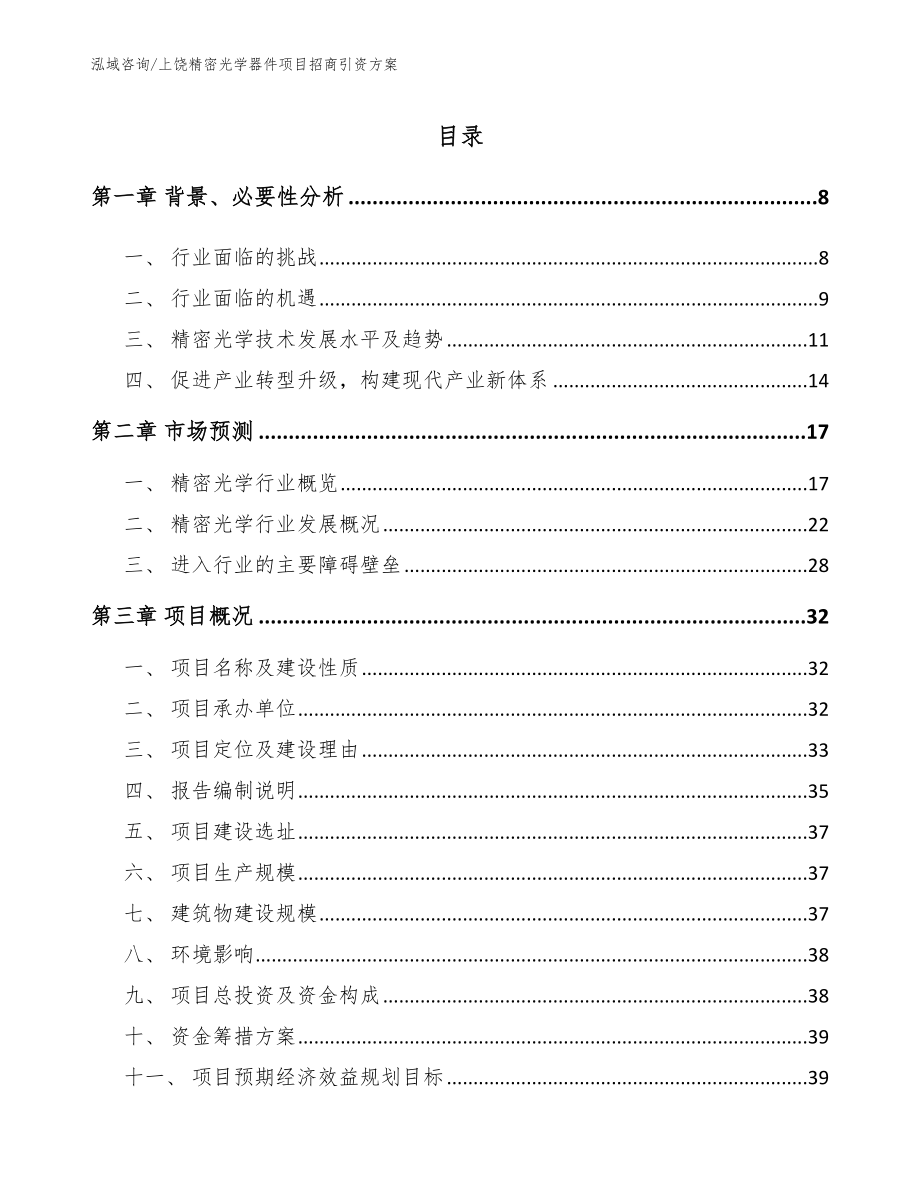 泓域咨询/上饶精密光学器件项目招商引资方案

目录

第一章 背景、必要性分析 ........8

一、 行业面临的挑战 ........8

二、 行业面临的机遇 ........9

三、 精密光学技术发展水平及趋势 ........11

四、 促进产业转型升级，构建现代产业新体系 ........14

第二章 市场预测 ........17

一、 精密光学行业概览 ........17

二、 精密光学行业发展概况 ........22

三、 进入行业的主要障碍壁垒 ........28

第三章 项目概况 ........32

一、 项目名称及建设性质 ........32

二、 项目承办单位 ........32

三、 项目定位及建设理由 ........33

四、 报告编制说明 ........35

五、 项目建设选址 ........37

六、 项目生产规模 ........37

七、 建筑物建设规模 ........37

八、 环境影响 ........38

九、 项目总投资及资金构成 ........38

十、 资金筹措方案 ........39

十一、 项目预期经济效益规划目标 ........39